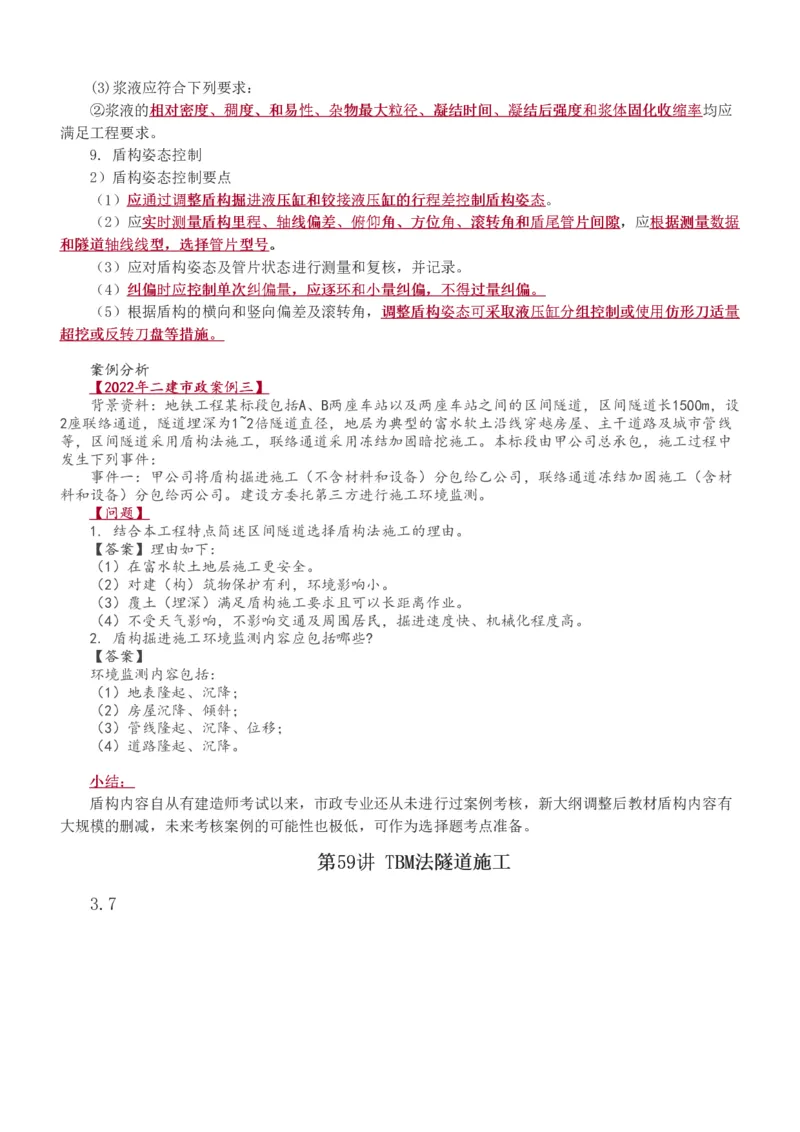 (3)浆液应符合下列要求：

②浆液的相对密度、稠度、和易性、杂物最大粒径、凝结时间、凝结后强度和浆体固化收缩率均应满足工程要求。

9. 盾构姿态控制

2）盾构姿态控制要点

（1）应通过调整盾构掘进液压缸和铰接液压缸的行程差控制盾构姿态。

（2）应实时测量盾构里程、轴线偏差、俯仰角、方位角、滚转角和盾尾管片间隙，应根据测量数据和隧道轴线线型，选择管片型号。

（3）应对盾构姿态及管片状态进行测量和复核，并记录。

（4）纠偏时应控制单次纠偏量，应逐环和小量纠偏，不得过量纠偏。

（5）根据盾构的横向和竖向偏差及滚转角，调整盾构姿态可采取液压缸分组控制或使用仿形刀适量超挖或反转刀盘等措施。

案例分析

【2022年二建市政案例三】

背景资料：地铁工程某标段包括A、B两座车站以及两座车站之间的区间隧道，区间隧道长1500m，设2座联络通道，隧道埋深为1~2倍隧道直径，地层为典型的富水软土沿线穿越房屋、主干道路及城市管线等，区间隧道采用盾构法施工，联络通道采用冻结加固暗挖施工。本标段由甲公司总承包，施工过程中发生下列事件：

事件一：甲公司将盾构掘进施工（不含材料和设备）分包给乙公司，联络通道冻结加固施工（含材料和设备）分包给丙公司。建设方委托第三方进行施工环境监测。

【问题】

1. 结合本工程特点简述区间隧道选择盾构法施工的理由。

【答案】理由如下：

（1）在富水软土地层施工更安全。

（2）对建（构）筑物保护有利，环境影响小。

（3）覆土（埋深）满足盾构施工要求且可以长距离作业。

（4）不受天气影响，不影响交通及周围居民，掘进速度快、机械化程度高。

2. 盾构掘进施工环境监测内容应包括哪些?

【答案】

环境监测内容包括：

（1）地表隆起、沉降；

（2）房屋沉降、倾斜；

（3）管线隆起、沉降、位移；

（4）道路隆起、沉降。

小结：

盾构内容自从有建造师考试以来，市政专业还从未进行过案例考核，新大纲调整后教材盾构内容有大规模的删减，未来考核案例的可能性也极低，可作为选择题考点准备。

第59讲 TBM法隧道施工

3.7